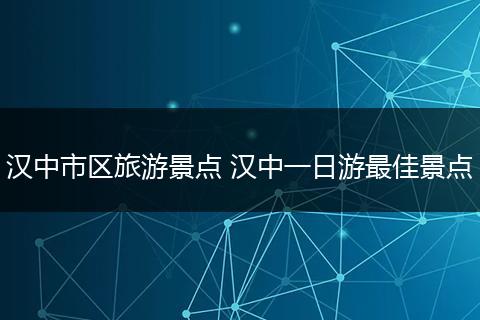 汉中市区旅游景点 汉中一日游最佳景点